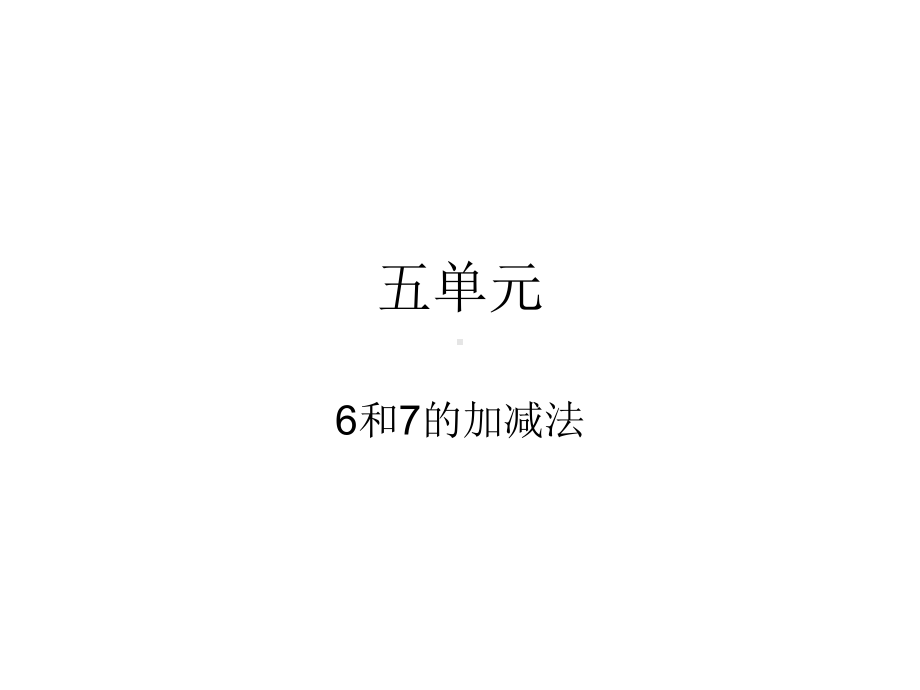 五单元

6和7的加减法